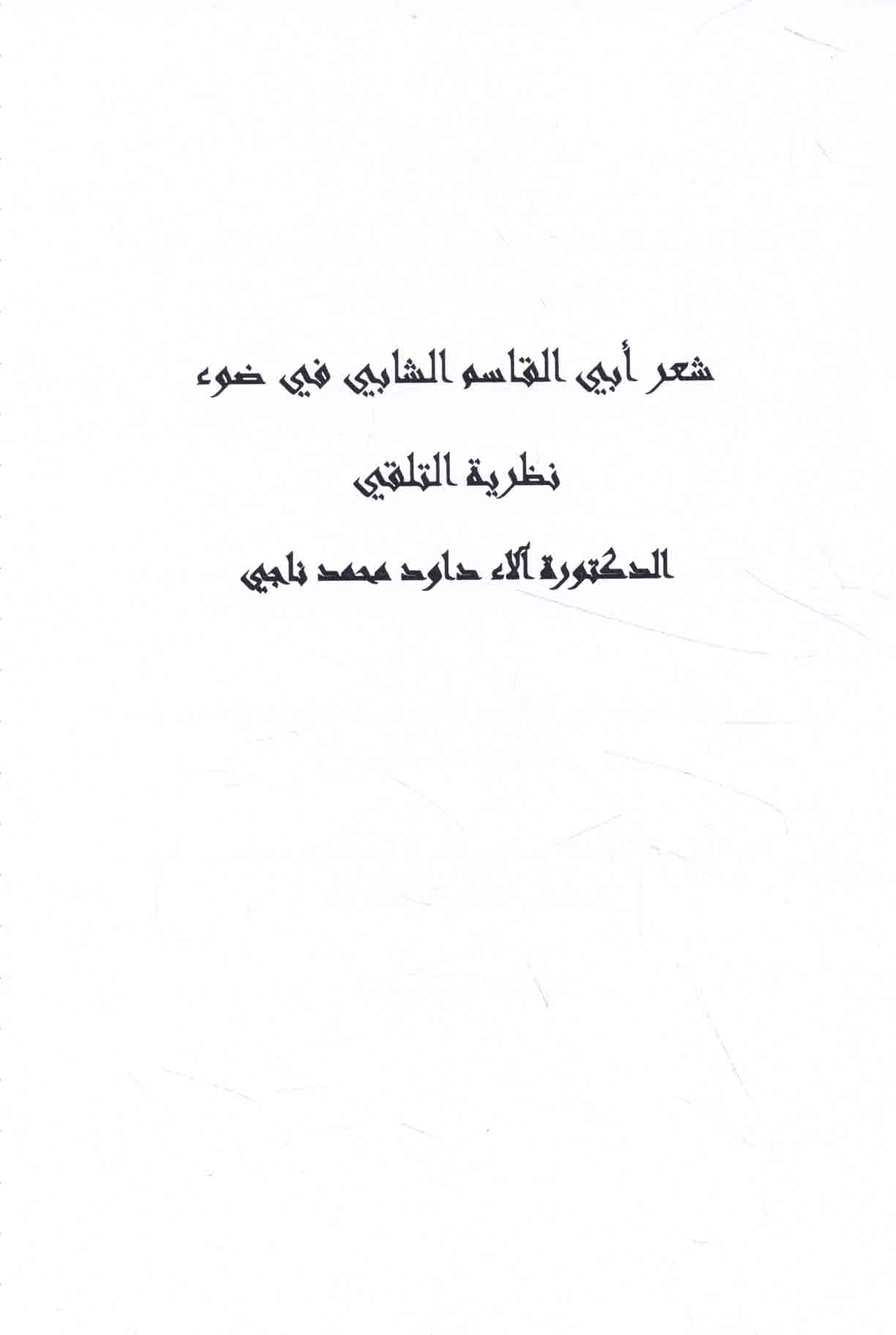 شعر أبي القاسم الشابي في ضوء

نظرية التلقي

الدكتورة آلاء داود محمد ناجي